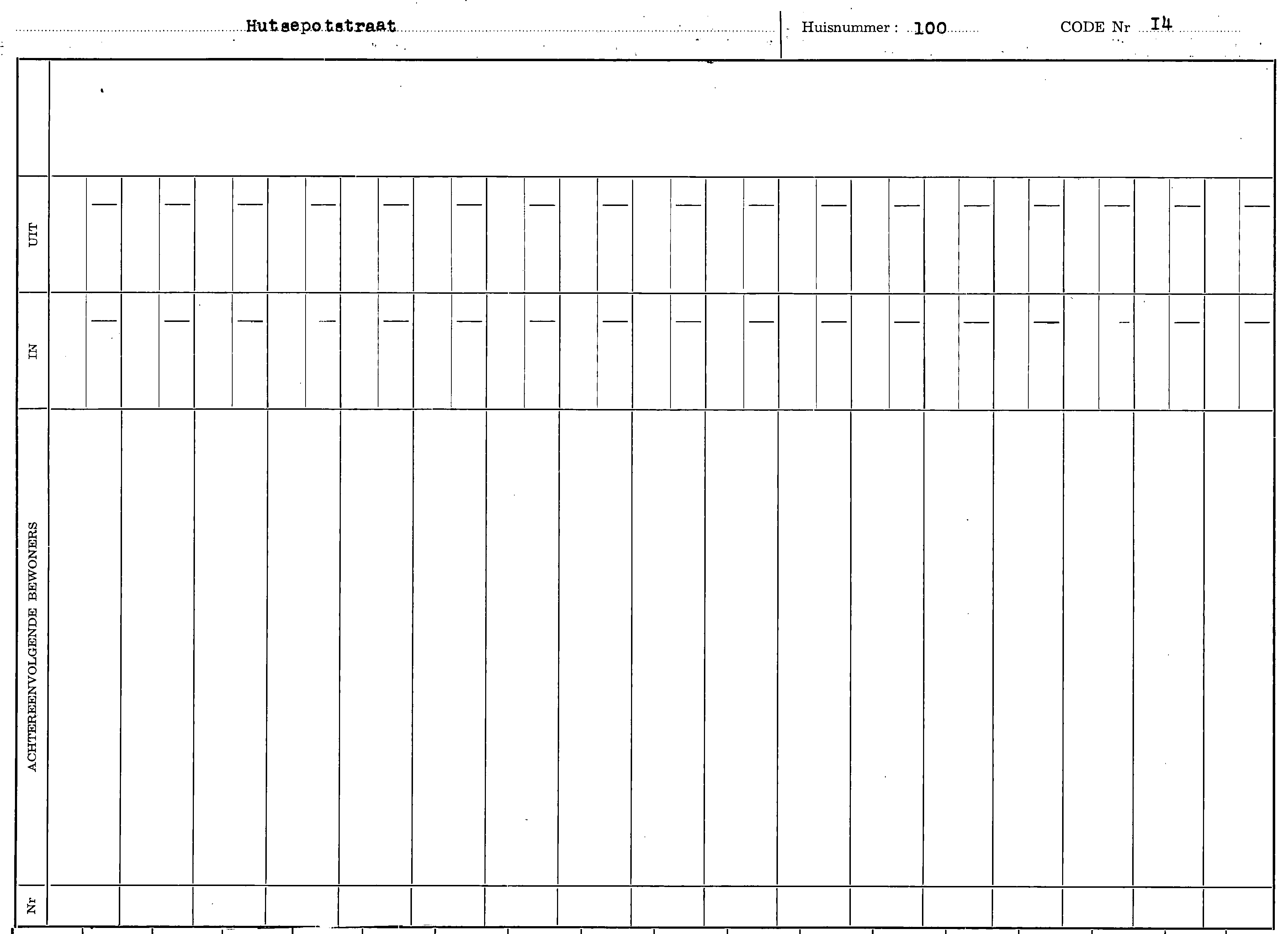 Hutsepotstraat Huisnummer : 100 CODE Nr I4

UIT

IN

ACHTEREENVOLGENDE BEWONERS

Nr